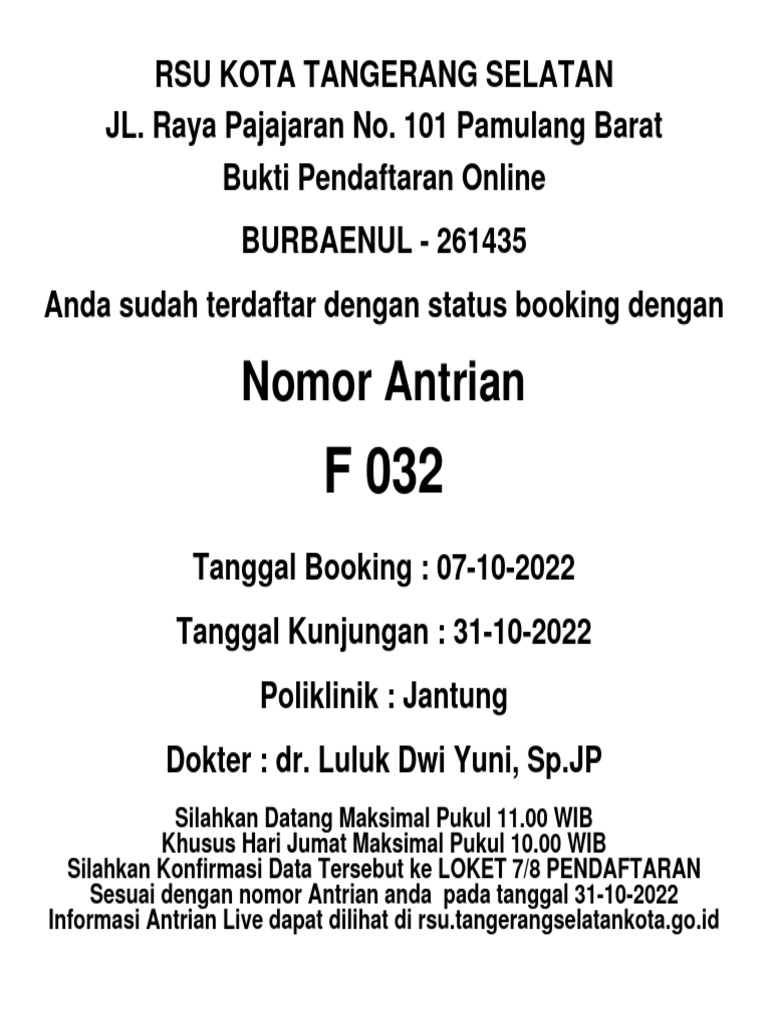 RSU KOTA TANGERANG SELATAN
JL. Raya Pajajaran No. 101 Pamulang Barat
Bukti Pendaftaran Online

BURBAENUL - 261435

Anda sudah terdaftar dengan status booking dengan

Nomor Antrian

F 032

Tanggal Booking : 07-10-2022

Tanggal Kunjungan : 31-10-2022

Poliklinik : Jantung

Dokter : dr. Luluk Dwi Yuni, Sp.JP

Silahkan Datang Maksimal Pukul 11.00 WIB
Khusus Hari Jumat Maksimal Pukul 10.00 WIB
Silahkan Konfirmasi Data Tersebut ke LOKET 7/8 PENDAFTARAN
Sesuai dengan nomor Antrian anda pada tanggal 31-10-2022
Informasi Antrian Live dapat dilihat di rsu.tangerangselatankota.go.id